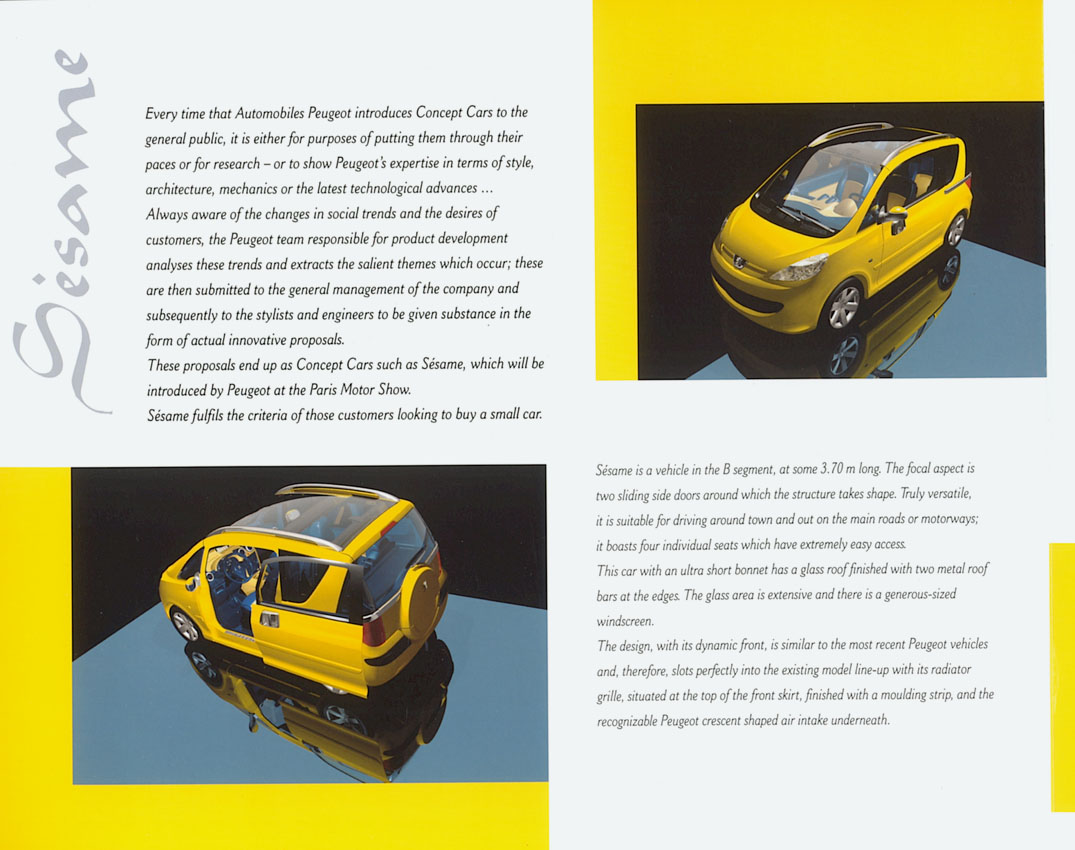 Sésame

Every time that Automobiles Peugeot introduces Concept Cars to the general public, it is either for purposes of putting them through their paces or for research – or to show Peugeot's expertise in terms of style, architecture, mechanics or the latest technological advances ...
Always aware of the changes in social trends and the desires of customers, the Peugeot team responsible for product development analyses these trends and extracts the salient themes which occur; these are then submitted to the general management of the company and subsequently to the stylists and engineers to be given substance in the form of actual innovative proposals.
These proposals end up as Concept Cars such as Sésame, which will be introduced by Peugeot at the Paris Motor Show.
Sésame fulfils the criteria of those customers looking to buy a small car.

Sésame is a vehicle in the B segment, at some 3.70 m long. The focal aspect is two sliding side doors around which the structure takes shape. Truly versatile, it is suitable for driving around town and out on the main roads or motorways; it boasts four individual seats which have extremely easy access.
This car with an ultra short bonnet has a glass roof finished with two metal roof bars at the edges. The glass area is extensive and there is a generous-sized windscreen.
The design, with its dynamic front, is similar to the most recent Peugeot vehicles and, therefore, slots perfectly into the existing model line-up with its radiator grille, situated at the top of the front skirt, finished with a moulding strip, and the recognizable Peugeot crescent shaped air intake underneath.